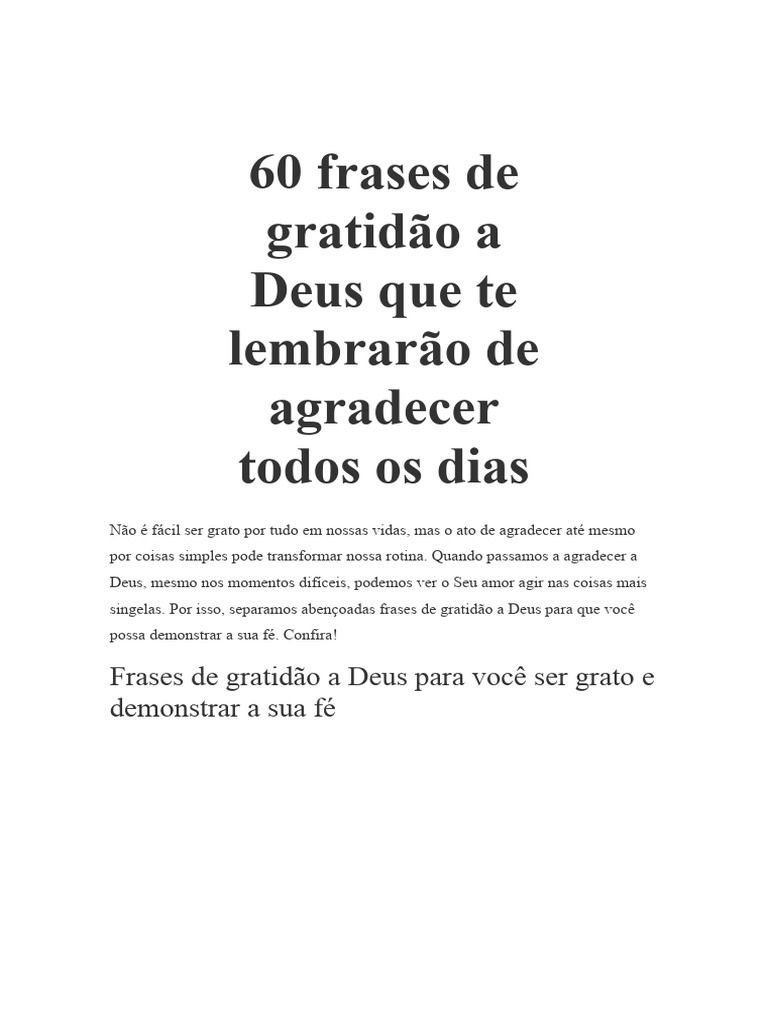 60 frases de gratidão a Deus que te lembrarão de agradecer todos os dias

Não é fácil ser grato por tudo em nossas vidas, mas o ato de agradecer até mesmo por coisas simples pode transformar nossa rotina. Quando passamos a agradecer a Deus, mesmo nos momentos difíceis, podemos ver o Seu amor agir nas coisas mais singelas. Por isso, separamos abençoadas frases de gratidão a Deus para que você possa demonstrar a sua fé. Confira!

Frases de gratidão a Deus para você ser grato e demonstrar a sua fé